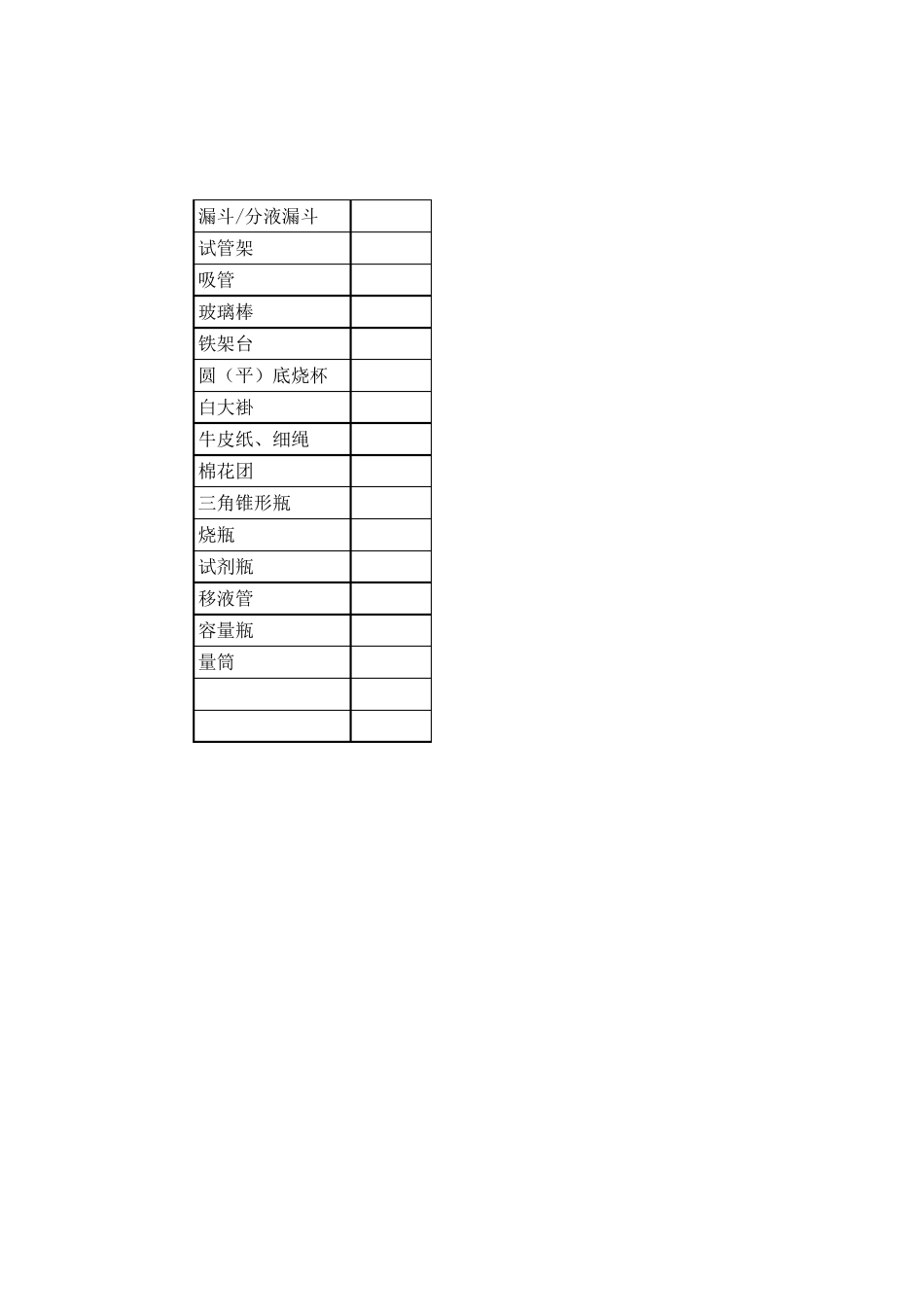 | 漏斗/分液漏斗 | |
|---|---|
| 试管架 | |
| 吸管 | |
| 玻璃棒 | |
| 铁架台 | |
| 圆（平）底烧杯 | |
| 白大褂 | |
| 牛皮纸、细绳 | |
| 棉花团 | |
| 三角锥形瓶 | |
| 烧瓶 | |
| 试剂瓶 | |
| 移液管 | |
| 容量瓶 | |
| 量筒 | |
| | |
| | |